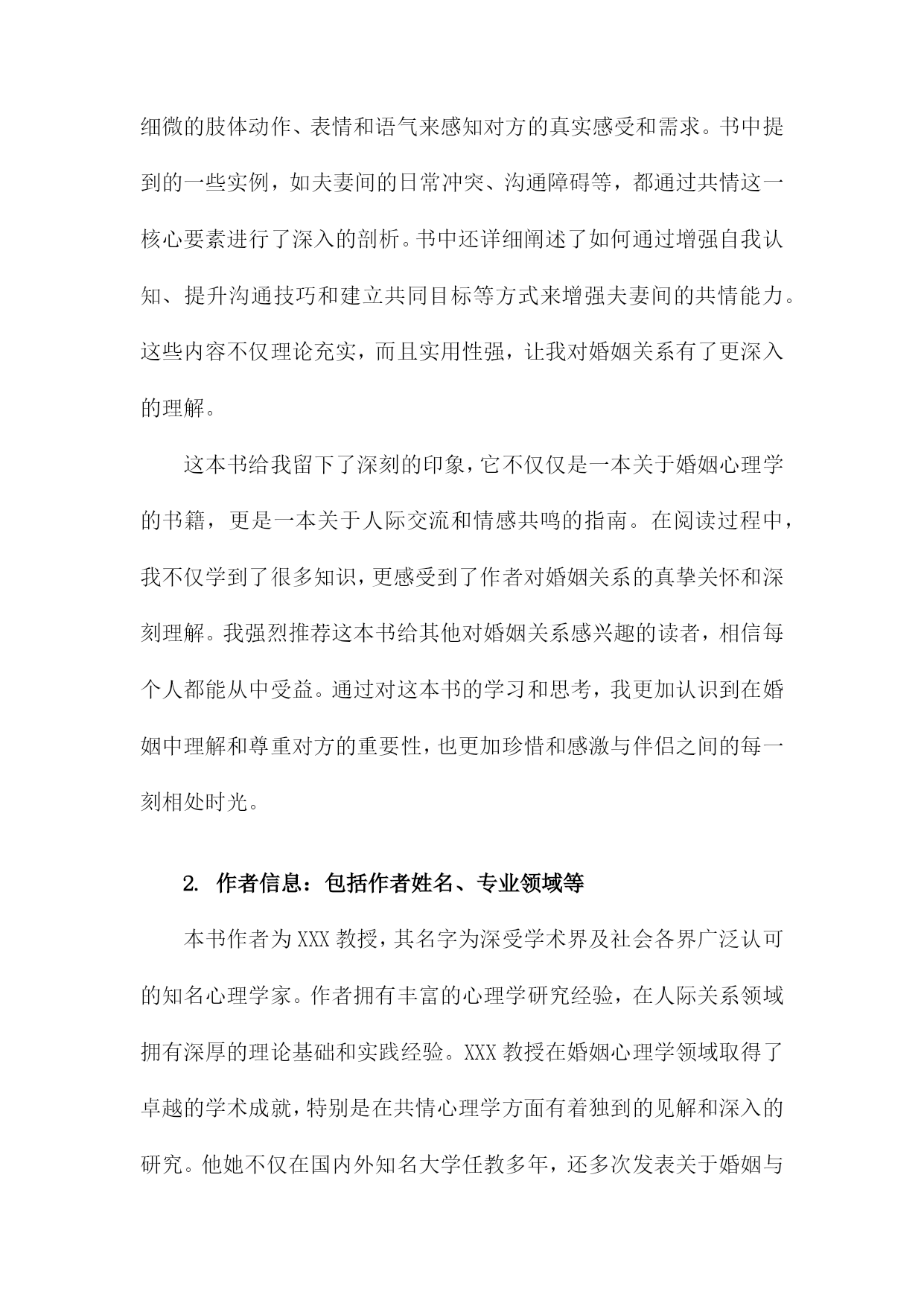 细微的肢体动作、表情和语气来感知对方的真实感受和需求。书中提到的一些实例，如夫妻间的日常冲突、沟通障碍等，都通过共情这一核心要素进行了深入的剖析。书中还详细阐述了如何通过增强自我认知、提升沟通技巧和建立共同目标等方式来增强夫妻间的共情能力。这些内容不仅理论充实，而且实用性强，让我对婚姻关系有了更深入的理解。

这本书给我留下了深刻的印象，它不仅仅是一本关于婚姻心理学的书籍，更是一本关于人际交流和情感共鸣的指南。在阅读过程中，我不仅学到了很多知识，更感受到了作者对婚姻关系的真挚关怀和深刻理解。我强烈推荐这本书给其他对婚姻关系感兴趣的读者，相信每个人都能从中受益。通过对这本书的学习和思考，我更加认识到在婚姻中理解和尊重对方的重要性，也更加珍惜和感激与伴侣之间的每一刻相处时光。

2. 作者信息：包括作者姓名、专业领域等

本书作者为XXX教授，其名字为深受学术界及社会各界广泛认可的知名心理学家。作者拥有丰富的心理学研究经验，在人际关系领域拥有深厚的理论基础和实践经验。XXX教授在婚姻心理学领域取得了卓越的学术成就，特别是在共情心理学方面有着独到的见解和深入的研究。他她不仅在国内外知名大学任教多年，还多次发表关于婚姻与